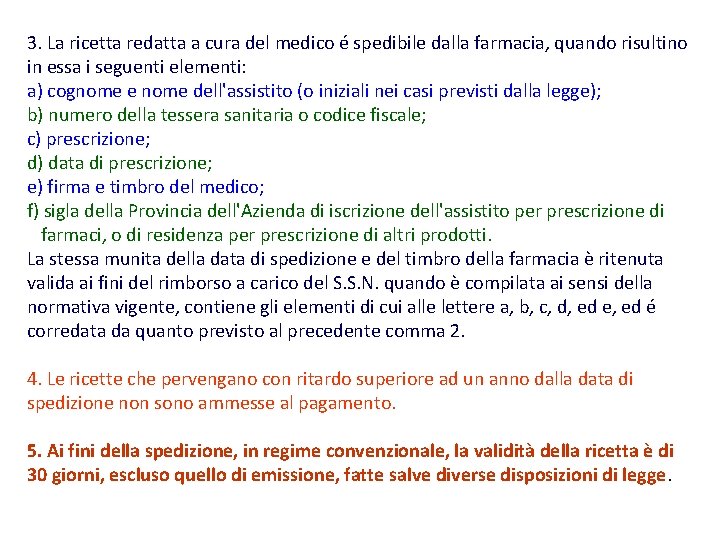 3. La ricetta redatta a cura del medico é spedibile dalla farmacia, quando risultino in essa i seguenti elementi:
a) cognome e nome dell'assistito (o iniziali nei casi previsti dalla legge);
b) numero della tessera sanitaria o codice fiscale;
c) prescrizione;
d) data di prescrizione;
e) firma e timbro del medico;
f) sigla della Provincia dell'Azienda di iscrizione dell'assistito per prescrizione di farmaci, o di residenza per prescrizione di altri prodotti.
La stessa munita della data di spedizione e del timbro della farmacia è ritenuta valida ai fini del rimborso a carico del S.S.N. quando è compilata ai sensi della normativa vigente, contiene gli elementi di cui alle lettere a, b, c, d, ed e, ed é corredata da quanto previsto al precedente comma 2.

4. Le ricette che pervengano con ritardo superiore ad un anno dalla data di spedizione non sono ammesse al pagamento.

5. Ai fini della spedizione, in regime convenzionale, la validità della ricetta è di 30 giorni, escluso quello di emissione, fatte salve diverse disposizioni di legge.